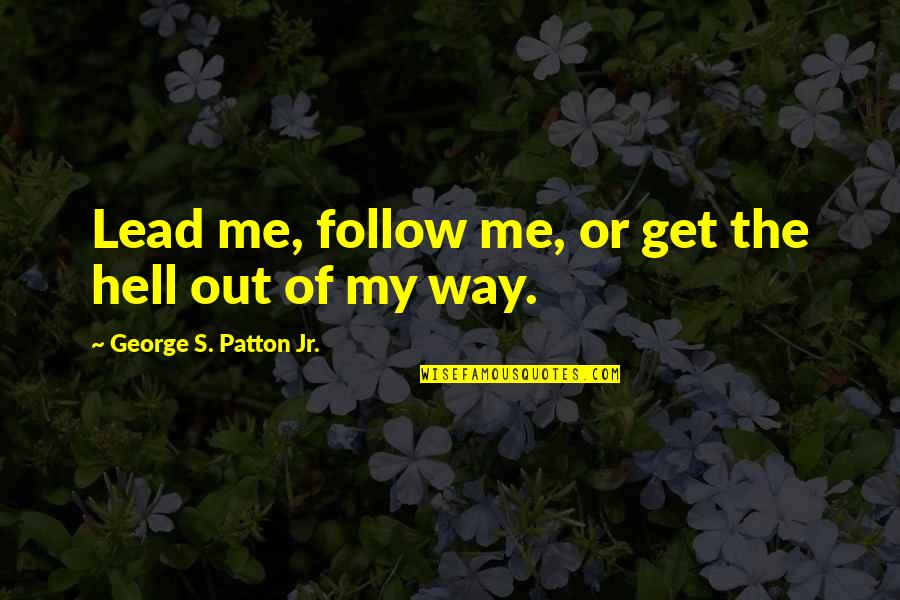 Lead me, follow me, or get the hell out of my way.

~ George S. Patton Jr.

WISEFAMOUSQUOTES.COM